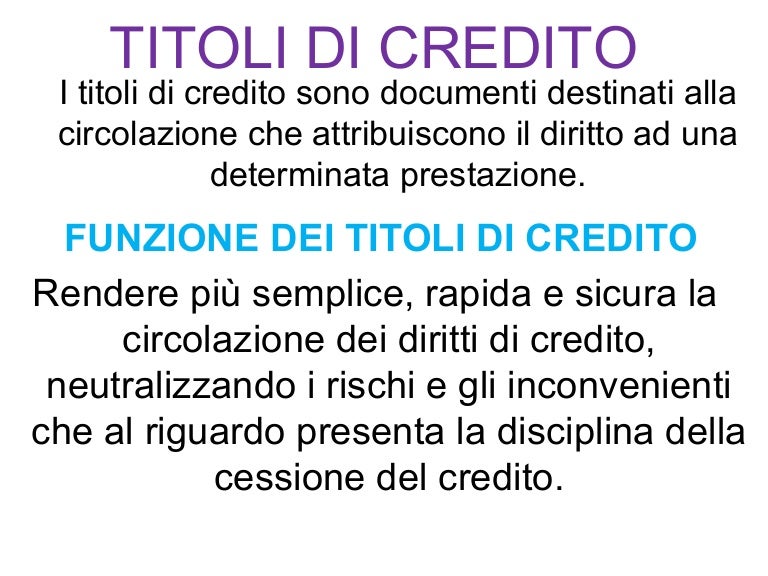 TITOLI DI CREDITO

I titoli di credito sono documenti destinati alla circolazione che attribuiscono il diritto ad una determinata prestazione.

FUNZIONE DEI TITOLI DI CREDITO

Rendere più semplice, rapida e sicura la circolazione dei diritti di credito, neutralizzando i rischi e gli inconvenienti che al riguardo presenta la disciplina della cessione del credito.